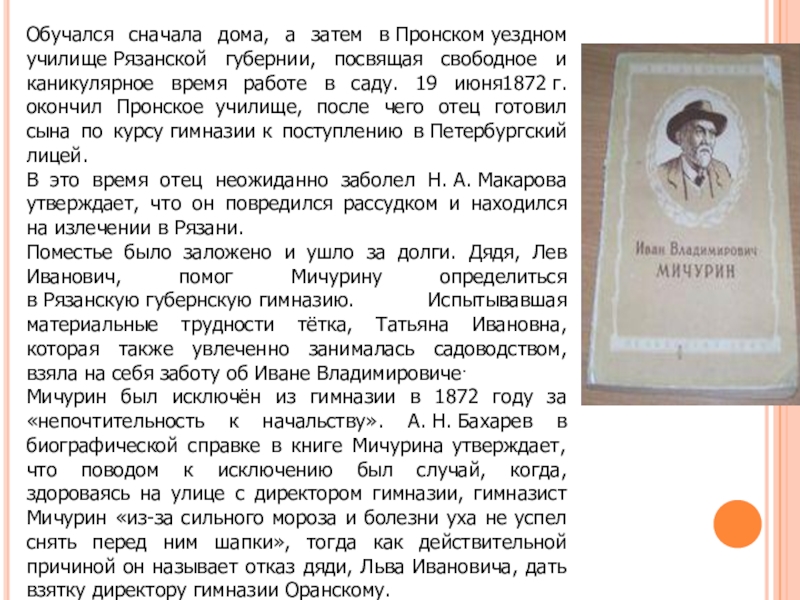 Обучался сначала дома, а затем в Пронском уездном училище Рязанской губернии, посвящая свободное и каникулярное время работе в саду. 19 июня1872 г. окончил Пронское училище, после чего отец готовил сына по курсу гимназии к поступлению в Петербургский лицей.

В это время отец неожиданно заболел Н. А. Макарова утверждает, что он повредился рассудком и находился на излечении в Рязани.

Поместье было заложено и ушло за долги. Дядя, Лев Иванович, помог Мичурину определиться в Рязанскую губернскую гимназию. Испытывавшая материальные трудности тётка, Татьяна Ивановна, которая также увлеченно занималась садоводством, взяла на себя заботу об Иване Владимировиче.

Мичурин был исключён из гимназии в 1872 году за «непочтительность к начальству». А. Н. Бахарев в биографической справке в книге Мичурина утверждает, что поводом к исключению был случай, когда, здороваясь на улице с директором гимназии, гимназист Мичурин «из-за сильного мороза и болезни уха не успел снять перед ним шапки», тогда как действительной причиной он называет отказ дяди, Льва Ивановича, дать взятку директору гимназии Оранскому.

Иван Владимирович
МИЧУРИН